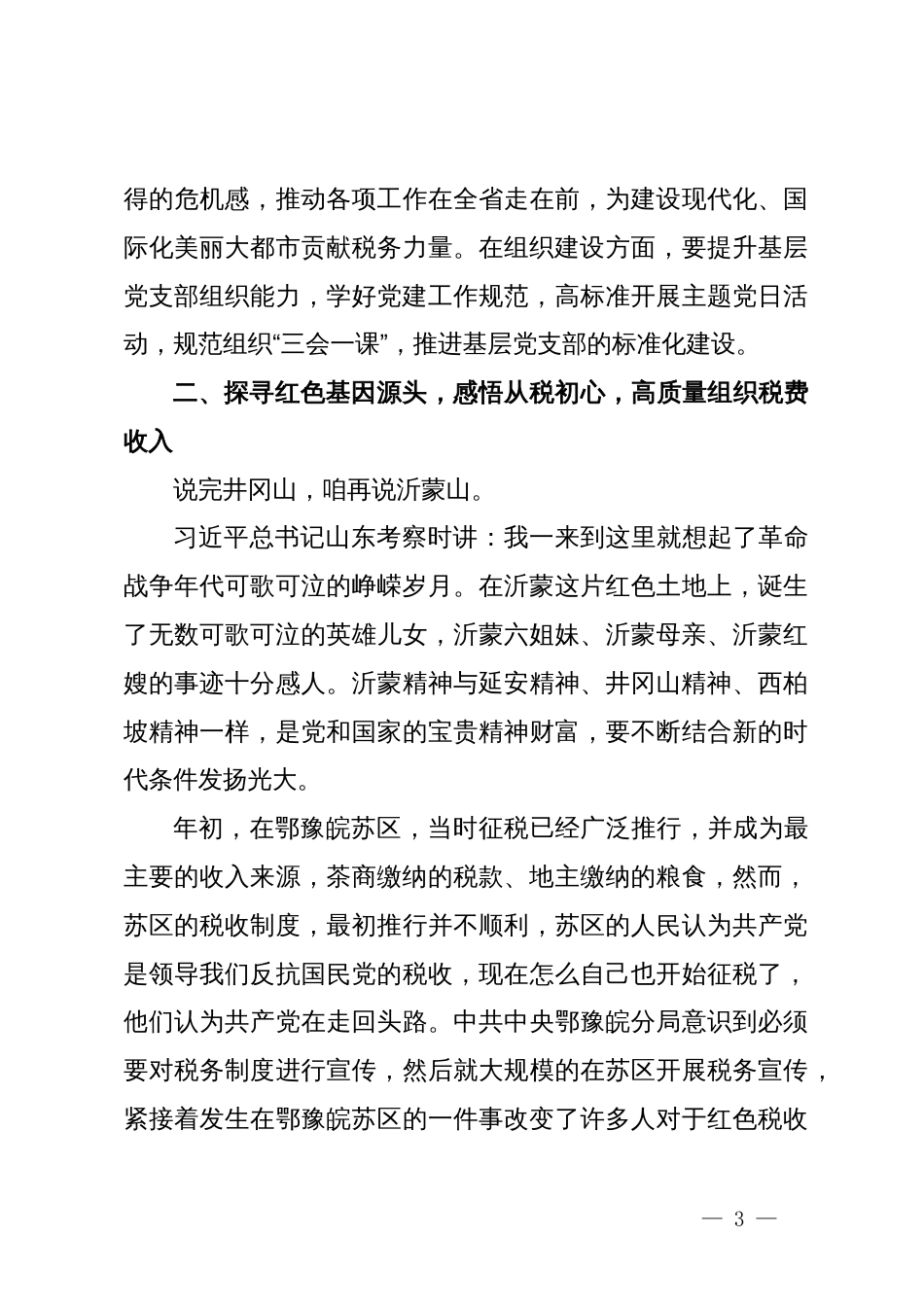 得的危机感，推动各项工作在全省走在前，为建设现代化、国际化美丽大都市贡献税务力量。在组织建设方面，要提升基层党支部组织能力，学好党建工作规范，高标准开展主题党日活动，规范组织“三会一课”，推进基层党支部的标准化建设。

二、探寻红色基因源头，感悟从税初心，高质量组织税费收入

说完井冈山，咱再说沂蒙山。

习近平总书记山东考察时讲：我一来到这里就想起了革命战争年代可歌可泣的峥嵘岁月。在沂蒙这片红色土地上，诞生了无数可歌可泣的英雄儿女，沂蒙六姐妹、沂蒙母亲、沂蒙红嫂的事迹十分感人。沂蒙精神与延安精神、井冈山精神、西柏坡精神一样，是党和国家的宝贵精神财富，要不断结合新的时代条件发扬光大。

年初，在鄂豫皖苏区，当时征税已经广泛推行，并成为最主要的收入来源，茶商缴纳的税款、地主缴纳的粮食，然而，苏区的税收制度，最初推行并不顺利，苏区的人民认为共产党是领导我们反抗国民党的税收，现在怎么自己也开始征税了，他们认为共产党在走回头路。中共中央鄂豫皖分局意识到必须要对税务制度进行宣传，然后就大规模的在苏区开展税务宣传，紧接着发生在鄂豫皖苏区的一件事改变了许多人对于红色税收

— 3 —